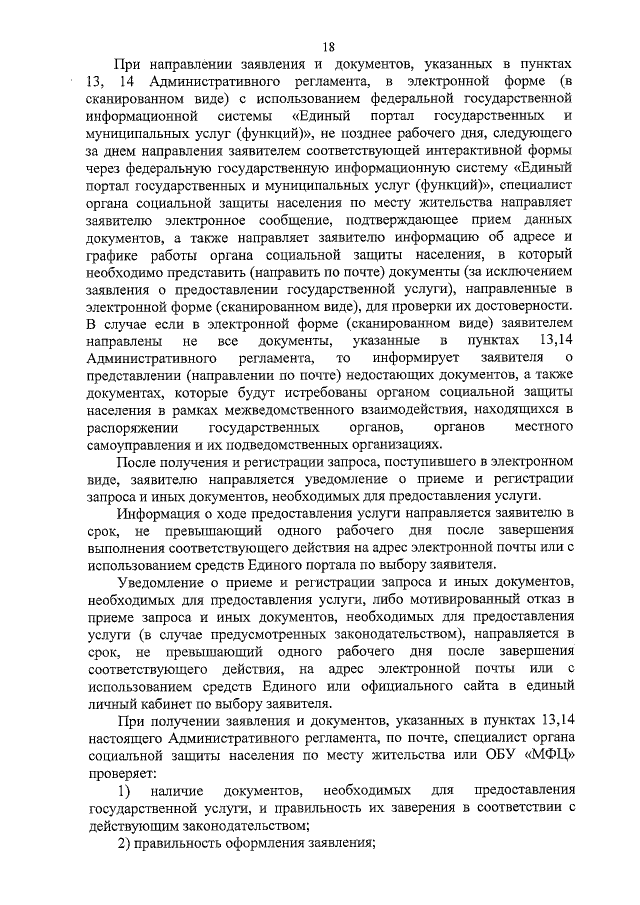 18

При направлении заявления и документов, указанных в пунктах 13, 14 Административного регламента, в электронной форме (в сканированном виде) с использованием федеральной государственной информационной системы «Единый портал государственных и муниципальных услуг (функций)», не позднее рабочего дня, следующего за днем направления заявителем соответствующей интерактивной формы через федеральную государственную информационную систему «Единый портал государственных и муниципальных услуг (функций)», специалист органа социальной защиты населения по месту жительства направляет заявителю электронное сообщение, подтверждающее прием данных документов, а также направляет заявителю информацию об адресе и графике работы органа социальной защиты населения, в который необходимо представить (направить по почте) документы (за исключением заявления о предоставлении государственной услуги), направленные в электронной форме (сканированном виде), для проверки их достоверности. В случае если в электронной форме (сканированном виде) заявителем направлены не все документы, указанные в пунктах 13,14 Административного регламента, то информирует заявителя о представлении (направлении по почте) недостающих документов, а также документах, которые будут истребованы органом социальной защиты населения в рамках межведомственного взаимодействия, находящихся в распоряжении государственных органов, органов местного самоуправления и их подведомственных организациях.

После получения и регистрации запроса, поступившего в электронном виде, заявителю направляется уведомление о приеме и регистрации запроса и иных документов, необходимых для предоставления услуги.

Информация о ходе предоставления услуги направляется заявителю в срок, не превышающий одного рабочего дня после завершения выполнения соответствующего действия на адрес электронной почты или с использованием средств Единого портала по выбору заявителя.

Уведомление о приеме и регистрации запроса и иных документов, необходимых для предоставления услуги, либо мотивированный отказ в приеме запроса и иных документов, необходимых для предоставления услуги (в случае предусмотренных законодательством), направляется в срок, не превышающий одного рабочего дня после завершения соответствующего действия, на адрес электронной почты или с использованием средств Единого или официального сайта в единый личный кабинет по выбору заявителя.

При получении заявления и документов, указанных в пунктах 13,14 настоящего Административного регламента, по почте, специалист органа социальной защиты населения по месту жительства или ОБУ «МФЦ» проверяет:

1) наличие документов, необходимых для предоставления государственной услуги, и правильность их заверения в соответствии с действующим законодательством;

2) правильность оформления заявления;